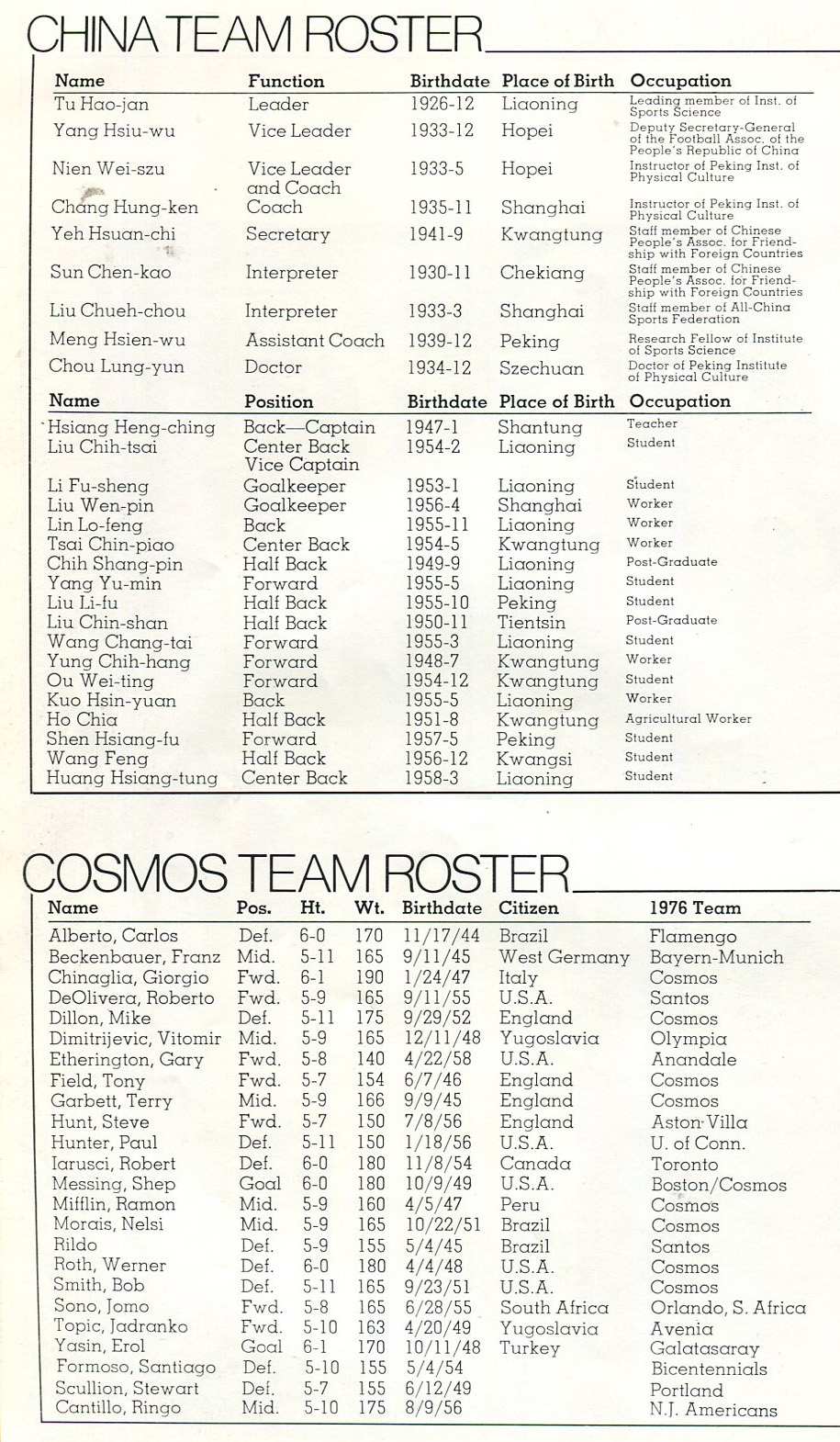 CHINA TEAM ROSTER

| Name | Function | Birthdate | Place of Birth | Occupation |
|---|---|---|---|---|
| Tu Hao-jan | Leader | 1926-12 | Liaoning | Leading member of Inst. of Sports Science |
| Yang Hsiu-wu | Vice Leader | 1933-12 | Hopei | Deputy Secretary-General of the Football Assoc. of the People's Republic of China |
| Nien Wei-szu | Vice Leader and Coach | 1933-5 | Hopei | Instructor of Peking Inst. of Physical Culture |
| Chang Hung-ken | Coach | 1935-11 | Shanghai | Instructor of Peking Inst. of Physical Culture |
| Yeh Hsuan-chi | Secretary | 1941-9 | Kwangtung | Staff member of Chinese People's Assoc. for Friendship with Foreign Countries |
| Sun Chen-kao | Interpreter | 1930-11 | Chekiang | Staff member of Chinese People's Assoc. for Friendship with Foreign Countries |
| Liu Chueh-chou | Interpreter | 1933-3 | Shanghai | Staff member of All-China Sports Federation |
| Meng Hsien-wu | Assistant Coach | 1939-12 | Peking | Research Fellow of Institute of Sports Science |
| Chou Lung-yun | Doctor | 1934-12 | Szechuan | Doctor of Peking Institute of Physical Culture |

| Name | Position | Birthdate | Place of Birth | Occupation |
|---|---|---|---|---|
| Hsiang Heng-ching | Back—Captain | 1947-1 | Shantung | Teacher |
| Liu Chih-tsai | Center Back Vice Captain | 1954-2 | Liaoning | Student |
| Li Fu-sheng | Goalkeeper | 1953-1 | Liaoning | Student |
| Liu Wen-pin | Goalkeeper | 1956-4 | Shanghai | Worker |
| Lin Lo-feng | Back | 1955-11 | Liaoning | Worker |
| Tsai Chin-piao | Center Back | 1954-5 | Kwangtung | Worker |
| Chih Shang-pin | Half Back | 1949-9 | Liaoning | Post-Graduate |
| Yang Yu-min | Forward | 1955-5 | Liaoning | Student |
| Liu Li-fu | Half Back | 1955-10 | Peking | Student |
| Liu Chin-shan | Half Back | 1950-11 | Tientsin | Post-Graduate |
| Wang Chang-tai | Forward | 1955-3 | Liaoning | Student |
| Yung Chih-hang | Forward | 1948-7 | Kwangtung | Worker |
| Ou Wei-ting | Forward | 1954-12 | Kwangtung | Student |
| Kuo Hsin-yuan | Back | 1955-5 | Liaoning | Worker |
| Ho Chia | Half Back | 1951-8 | Kwangtung | Agricultural Worker |
| Shen Hsiang-fu | Forward | 1957-5 | Peking | Student |
| Wang Feng | Half Back | 1956-12 | Kwangsi | Student |
| Huang Hsiang-tung | Center Back | 1958-3 | Liaoning | Student |

COSMOS TEAM ROSTER

| Name | Pos. | Ht. | Wt. | Birthdate | Citizen | 1976 Team |
|---|---|---|---|---|---|---|
| Alberto, Carlos | Def. | 6-0 | 170 | 11/17/44 | Brazil | Flamengo |
| Beckenbauer, Franz | Mid. | 5-11 | 165 | 9/11/45 | West Germany | Bayern-Munich |
| Chinaglia, Giorgio | Fwd. | 6-1 | 190 | 1/24/47 | Italy | Cosmos |
| DeOlivera, Roberto | Fwd. | 5-9 | 165 | 9/11/55 | U.S.A. | Santos |
| Dillon, Mike | Def. | 5-11 | 175 | 9/29/52 | England | Cosmos |
| Dimitrijevic, Vitomir | Mid. | 5-9 | 165 | 12/11/48 | Yugoslavia | Olympia |
| Etherington, Gary | Fwd. | 5-8 | 140 | 4/22/58 | U.S.A. | Anandale |
| Field, Tony | Fwd. | 5-7 | 154 | 6/7/46 | England | Cosmos |
| Garbett, Terry | Mid. | 5-9 | 166 | 9/9/45 | England | Cosmos |
| Hunt, Steve | Fwd. | 5-7 | 150 | 7/8/56 | England | Aston Villa |
| Hunter, Paul | Def. | 5-11 | 150 | 1/18/56 | U.S.A. | U. of Conn. |
| Iarusci, Robert | Def. | 6-0 | 180 | 11/8/54 | Canada | Toronto |
| Messing, Shep | Goal | 6-0 | 180 | 10/9/49 | U.S.A. | Boston/Cosmos |
| Mifflin, Ramon | Mid. | 5-9 | 160 | 4/5/47 | Peru | Cosmos |
| Morais, Nelsi | Mid. | 5-9 | 165 | 10/22/51 | Brazil | Cosmos |
| Rildo | Def. | 5-9 | 155 | 5/4/45 | Brazil | Santos |
| Roth, Werner | Def. | 6-0 | 180 | 4/4/48 | U.S.A. | Cosmos |
| Smith, Bob | Def. | 5-11 | 165 | 9/23/51 | U.S.A. | Cosmos |
| Sono, Jomo | Fwd. | 5-8 | 165 | 6/28/55 | South Africa | Orlando, S. Africa |
| Topic, Jadranko | Fwd. | 5-10 | 163 | 4/20/49 | Yugoslavia | Avenia |
| Yasin, Erol | Goal | 6-1 | 170 | 10/11/48 | Turkey | Galatasaray |
| Formoso, Santiago | Def. | 5-10 | 155 | 5/4/54 | | Bicentennials |
| Scullion, Stewart | Def. | 5-7 | 155 | 6/12/49 | | Portland |
| Cantillo, Ringo | Mid. | 5-10 | 175 | 8/9/56 | | N.J. Americans |